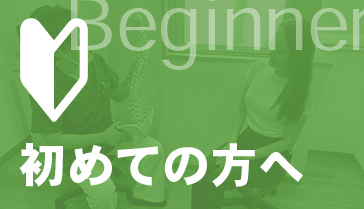 Beginner

初めての方へ